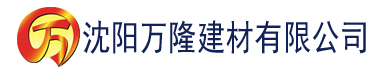 万 沈阳万隆建材有限公司